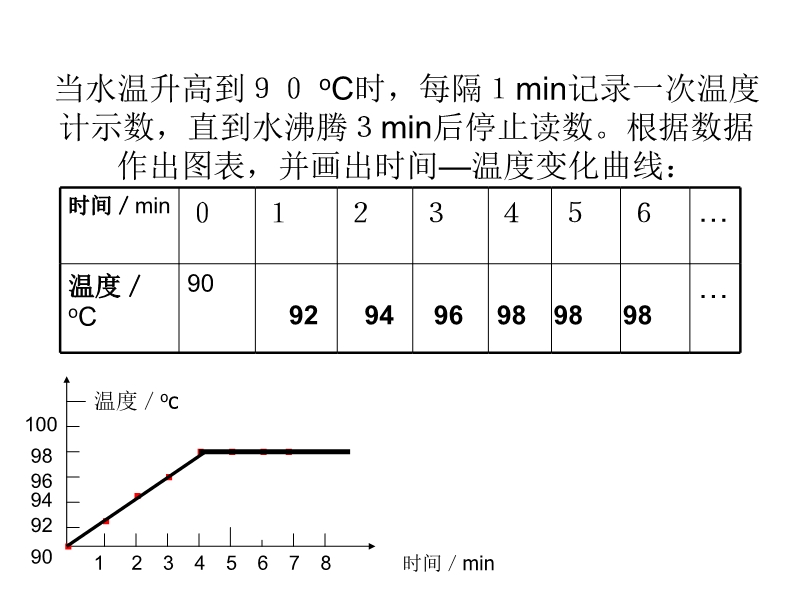 当水温升高到９０ ºC时，每隔１min记录一次温度计示数，直到水沸腾３min后停止读数。根据数据作出图表，并画出时间—温度变化曲线：

| 时间 / min | 0 | 1 | 2 | 3 | 4 | 5 | 6 | … |
|---|---|---|---|---|---|---|---|---|
| 温度 / ºC | 90 | 92 | 94 | 96 | 98 | 98 | 98 | … |

温度 / ºc
100
98
96
94
92
90
1 2 3 4 5 6 7 8
时间 / min